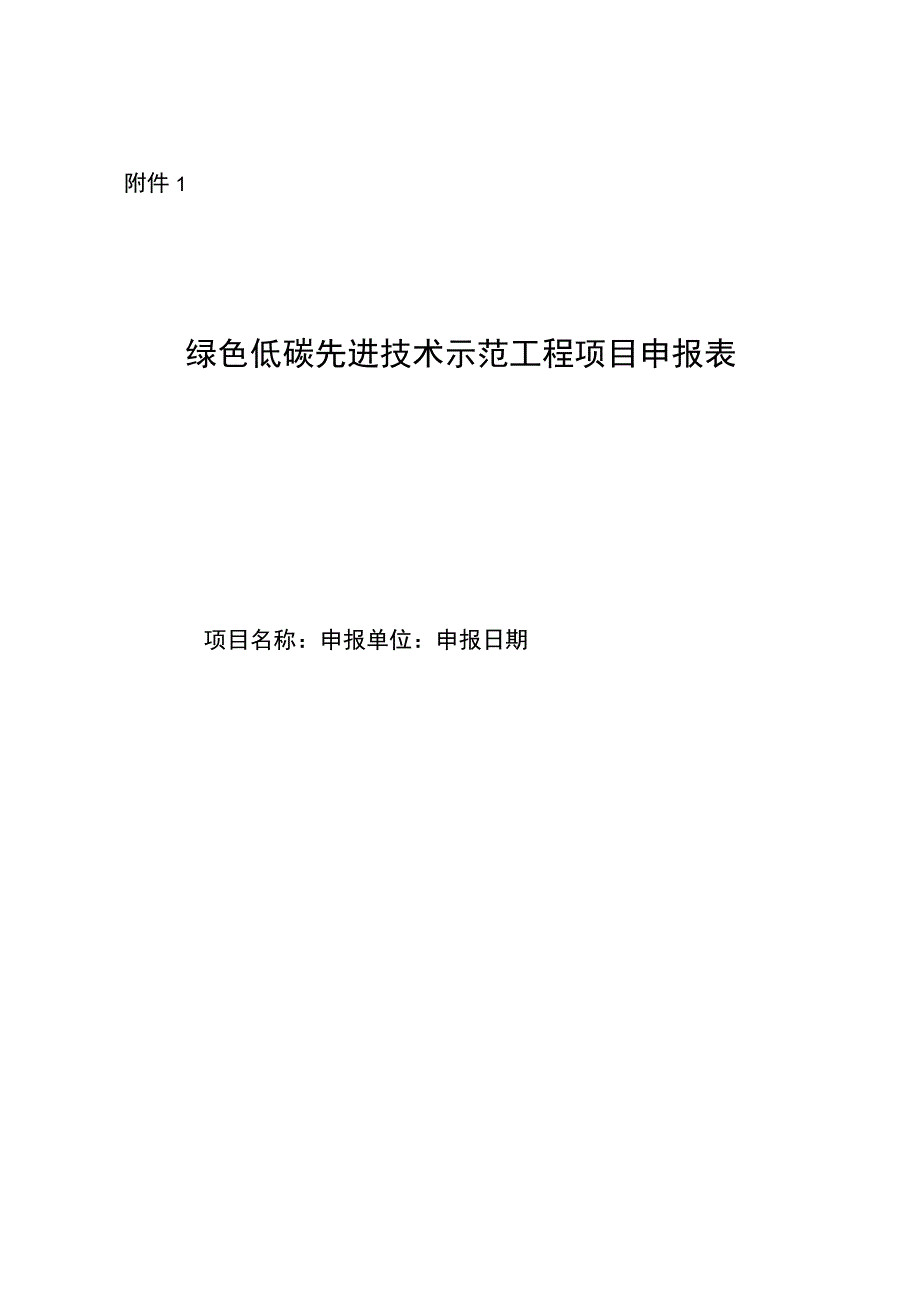 附件 1

绿色低碳先进技术示范工程项目申报表

项目名称：申报单位：申报日期